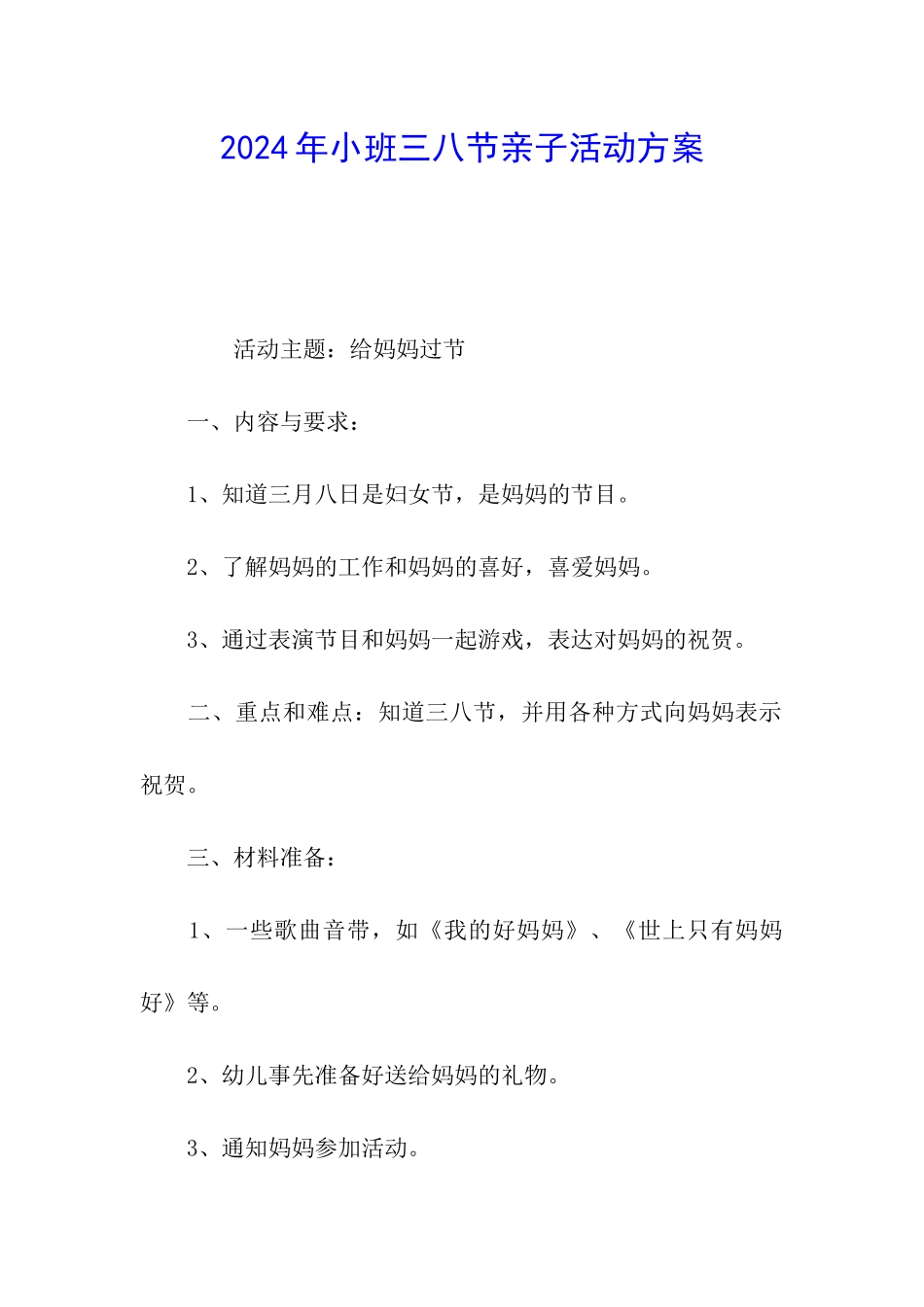 2024年小班三八节亲子活动方案

活动主题：给妈妈过节

一、内容与要求：

1、知道三月八日是妇女节，是妈妈的节目。

2、了解妈妈的工作和妈妈的喜好，喜爱妈妈。

3、通过表演节目和妈妈一起游戏，表达对妈妈的祝贺。

二、重点和难点：知道三八节，并用各种方式向妈妈表示祝贺。

三、材料准备：

1、一些歌曲音带，如《我的好妈妈》、《世上只有妈妈好》等。

2、幼儿事先准备好送给妈妈的礼物。

3、通知妈妈参加活动。